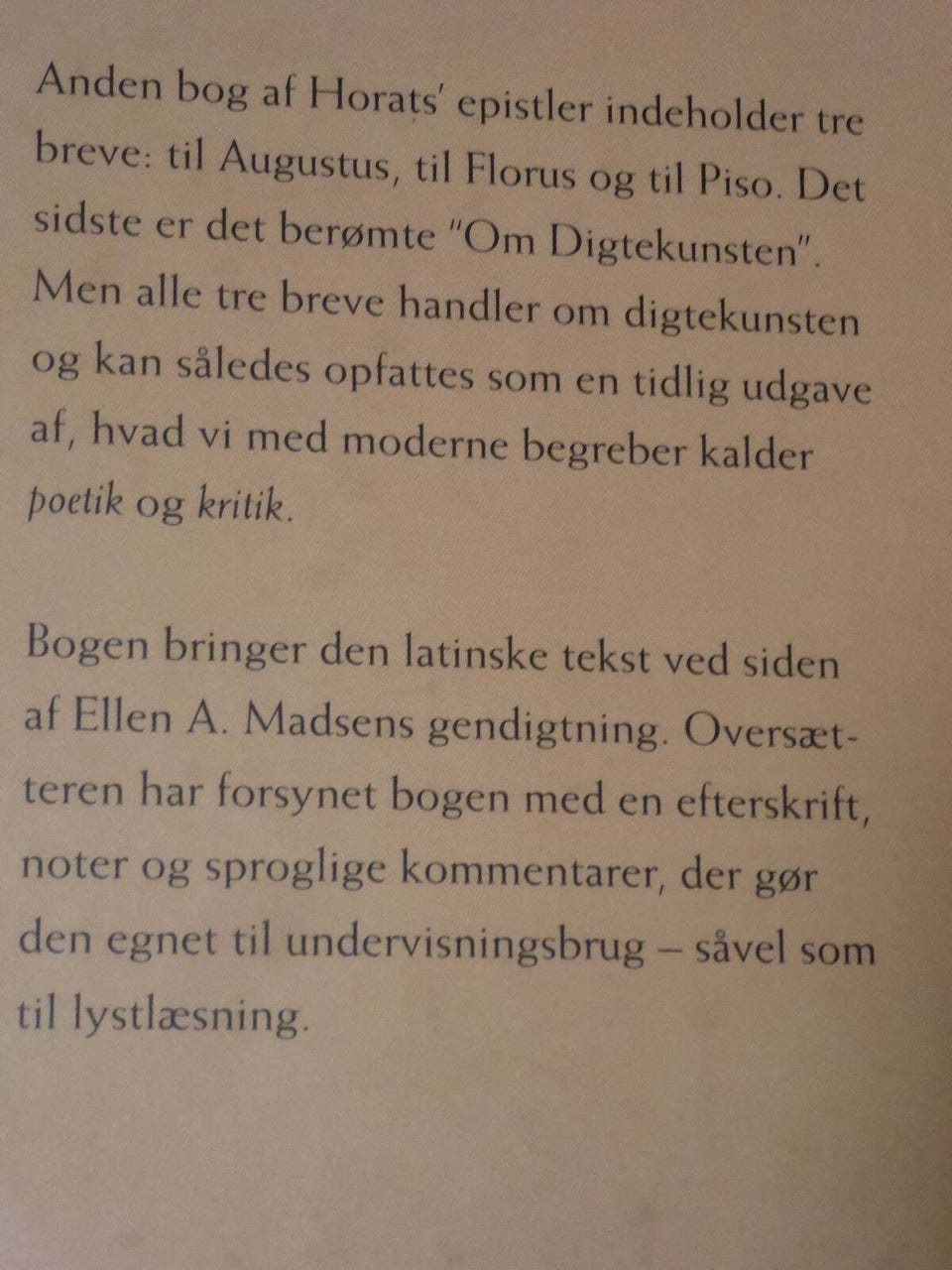 Anden bog af Horats' epistler indeholder tre breve: til Augustus, til Florus og til Piso. Det sidste er det berømte "Om Digtekunsten". Men alle tre breve handler om digtekunsten og kan således opfattes som en tidlig udgave af, hvad vi med moderne begreber kalder poetik og kritik.

Bogen bringer den latinske tekst ved siden af Ellen A. Madsens gendigtning. Oversætteren har forsynet bogen med en efterskrift, noter og sproglige kommentarer, der gør den egnet til undervisningsbrug – såvel som til lystlæsning.